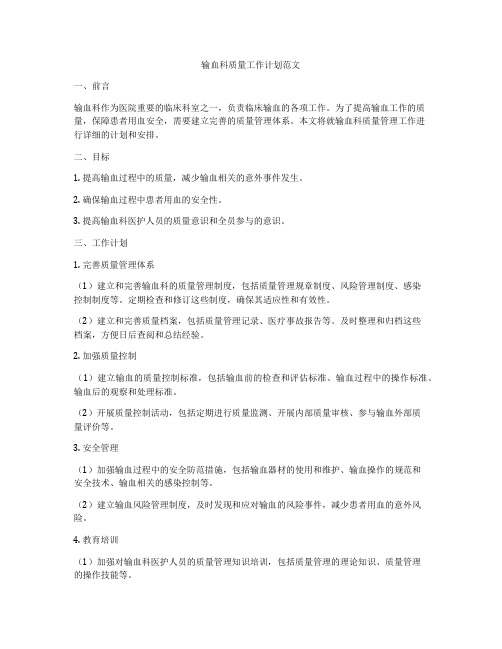 输血科质量工作计划范文

一、前言

输血科作为医院重要的临床科室之一，负责临床输血的各项工作。为了提高输血工作的质量，保障患者用血安全，需要建立完善的质量管理体系。本文将就输血科质量管理工作进行详细的计划和安排。

二、目标

1. 提高输血过程中的质量，减少输血相关的意外事件发生。

2. 确保输血过程中患者用血的安全性。

3. 提高输血科医护人员的质量意识和全员参与的意识。

三、工作计划

1. 完善质量管理体系

（1）建立和完善输血科的质量管理制度，包括质量管理规章制度、风险管理制度、感染控制制度等。定期检查和修订这些制度，确保其适应性和有效性。

（2）建立和完善质量档案，包括质量管理记录、医疗事故报告等。及时整理和归档这些档案，方便日后查阅和总结经验。

2. 加强质量控制

（1）建立输血的质量控制标准，包括输血前的检查和评估标准、输血过程中的操作标准、输血后的观察和处理标准。

（2）开展质量控制活动，包括定期进行质量监测、开展内部质量审核、参与输血外部质量评价等。

3. 安全管理

（1）加强输血过程中的安全防范措施，包括输血器材的使用和维护、输血操作的规范和安全技术、输血相关的感染控制等。

（2）建立输血风险管理制度，及时发现和应对输血的风险事件，减少患者用血的意外风险。

4. 教育培训

（1）加强对输血科医护人员的质量管理知识培训，包括质量管理的理论知识、质量管理的操作技能等。